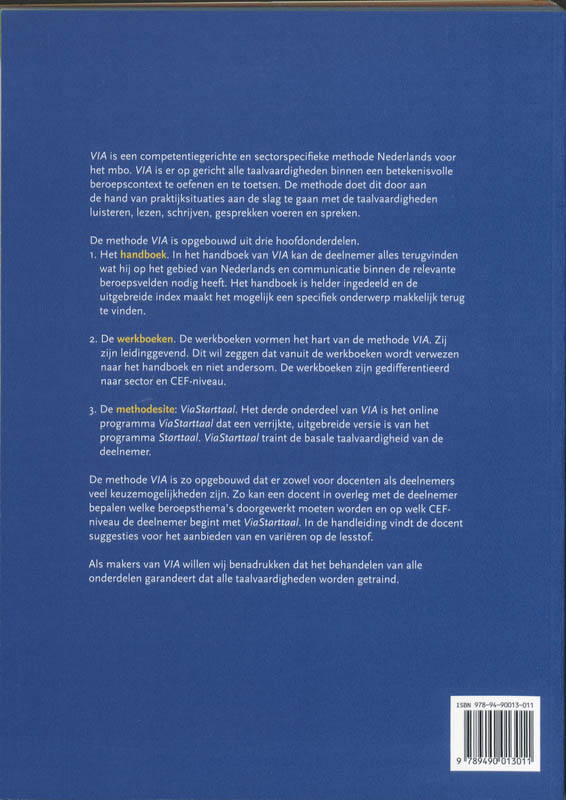 VIA is een competentiegerichte en sectorspecifieke methode Nederlands voor het mbo. VIA is er op gericht alle taalvaardigheden binnen een betekenisvolle beroepscontext te oefenen en te toetsen. De methode doet dit door aan de hand van praktijksituaties aan de slag te gaan met de taalvaardigheden luisteren, lezen, schrijven, gesprekken voeren en spreken.

De methode VIA is opgebouwd uit drie hoofdonderdelen.
1. Het handboek. In het handboek van VIA kan de deelnemer alles terugvinden wat hij op het gebied van Nederlands en communicatie binnen de relevante beroepsvelden nodig heeft. Het handboek is helder ingedeeld en de uitgebreide index maakt het mogelijk een specifiek onderwerp makkelijk terug te vinden.

2. De werkboeken. De werkboeken vormen het hart van de methode VIA. Zij zijn leidinggevend. Dit wil zeggen dat vanuit de werkboeken wordt verwezen naar het handboek en niet andersom. De werkboeken zijn gedifferentieerd naar sector en CEF-niveau.

3. De methodesite: ViaStarttaal. Het derde onderdeel van VIA is het online programma ViaStarttaal dat een verrijkte, uitgebreide versie is van het programma Starttaal. ViaStarttaal traint de basale taalvaardigheid van de deelnemer.

De methode VIA is zo opgebouwd dat er zowel voor docenten als deelnemers veel keuzemogelijkheden zijn. Zo kan een docent in overleg met de deelnemer bepalen welke beroepsthema's doorgewerkt moeten worden en op welk CEF-niveau de deelnemer begint met ViaStarttaal. In de handleiding vindt de docent suggesties voor het aanbieden van en variëren op de lesstof.

Als makers van VIA willen wij benadrukken dat het behandelen van alle onderdelen garandeert dat alle taalvaardigheden worden getraind.

ISBN 978-94-90013-011

9 789490 013011